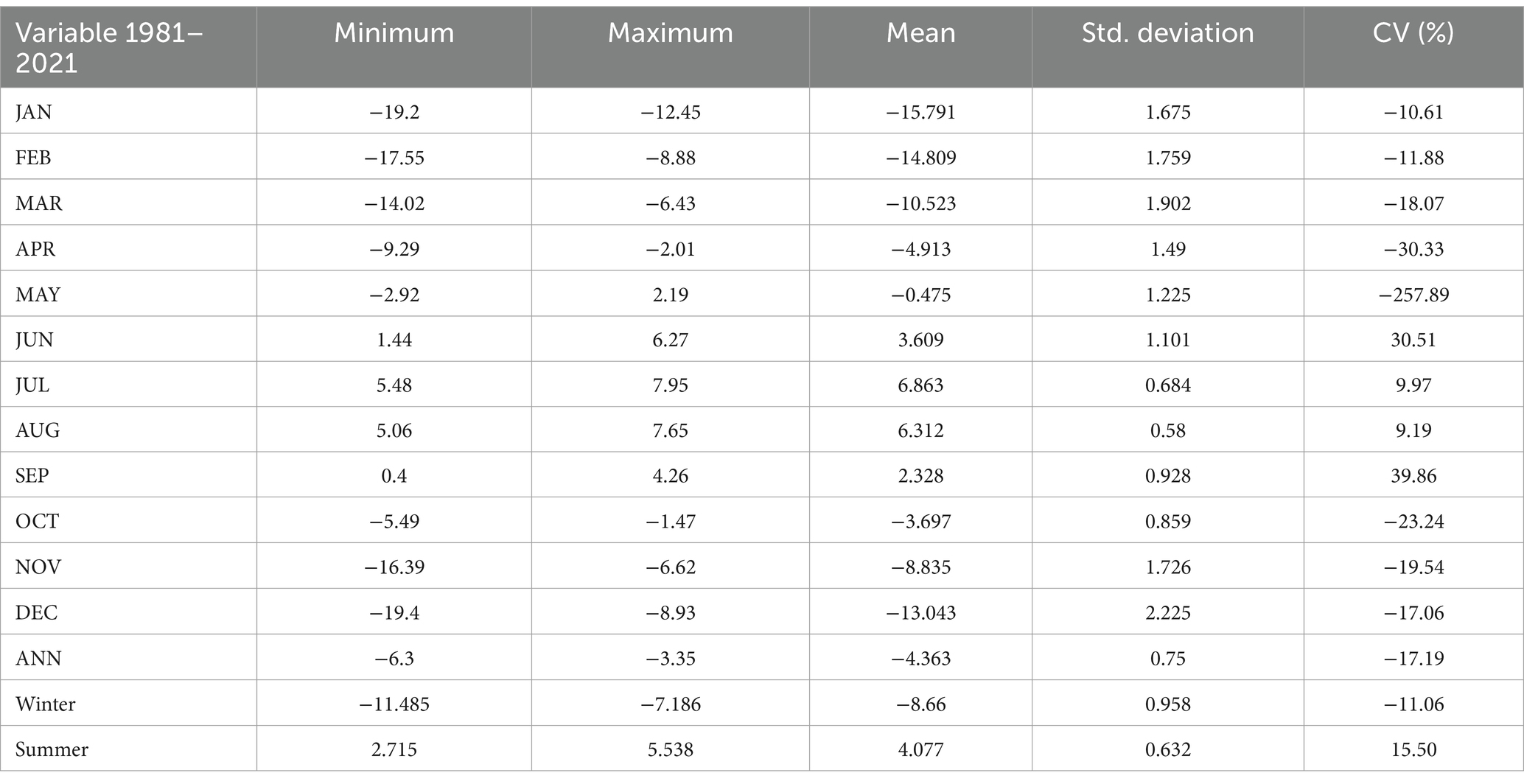 | Variable 1981–2021 | Minimum | Maximum | Mean | Std. deviation | CV (%) |
|---|---|---|---|---|---|
| JAN | −19.2 | −12.45 | −15.791 | 1.675 | −10.61 |
| FEB | −17.55 | −8.88 | −14.809 | 1.759 | −11.88 |
| MAR | −14.02 | −6.43 | −10.523 | 1.902 | −18.07 |
| APR | −9.29 | −2.01 | −4.913 | 1.49 | −30.33 |
| MAY | −2.92 | 2.19 | −0.475 | 1.225 | −257.89 |
| JUN | 1.44 | 6.27 | 3.609 | 1.101 | 30.51 |
| JUL | 5.48 | 7.95 | 6.863 | 0.684 | 9.97 |
| AUG | 5.06 | 7.65 | 6.312 | 0.58 | 9.19 |
| SEP | 0.4 | 4.26 | 2.328 | 0.928 | 39.86 |
| OCT | −5.49 | −1.47 | −3.697 | 0.859 | −23.24 |
| NOV | −16.39 | −6.62 | −8.835 | 1.726 | −19.54 |
| DEC | −19.4 | −8.93 | −13.043 | 2.225 | −17.06 |
| ANN | −6.3 | −3.35 | −4.363 | 0.75 | −17.19 |
| Winter | −11.485 | −7.186 | −8.66 | 0.958 | −11.06 |
| Summer | 2.715 | 5.538 | 4.077 | 0.632 | 15.50 |